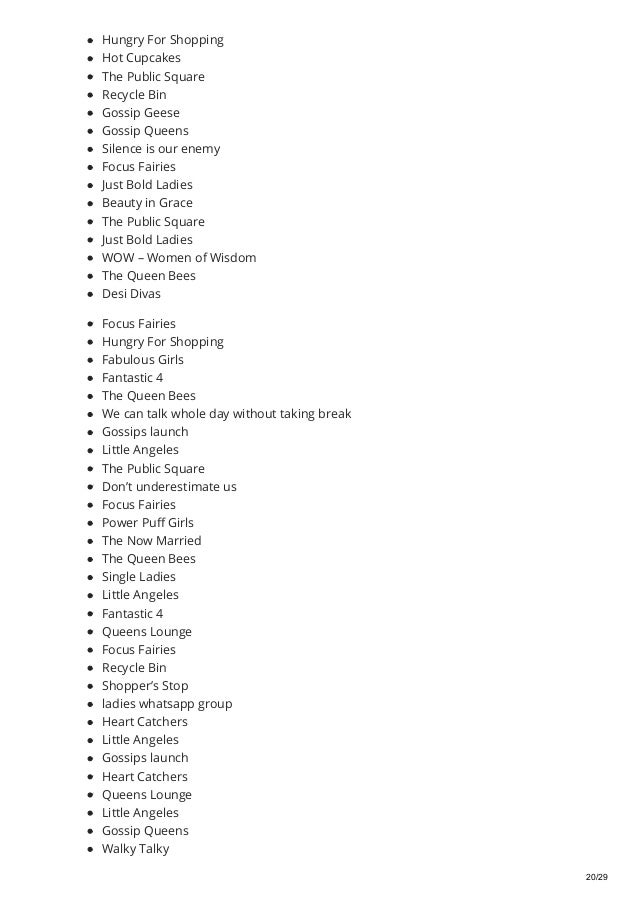 - Hungry For Shopping
- Hot Cupcakes
- The Public Square
- Recycle Bin
- Gossip Geese
- Gossip Queens
- Silence is our enemy
- Focus Fairies
- Just Bold Ladies
- Beauty in Grace
- The Public Square
- Just Bold Ladies
- WOW – Women of Wisdom
- The Queen Bees
- Desi Divas

- Focus Fairies
- Hungry For Shopping
- Fabulous Girls
- Fantastic 4
- The Queen Bees
- We can talk whole day without taking break
- Gossips launch
- Little Angeles
- The Public Square
- Don't underestimate us
- Focus Fairies
- Power Puff Girls
- The Now Married
- The Queen Bees
- Single Ladies
- Little Angeles
- Fantastic 4
- Queens Lounge
- Focus Fairies
- Recycle Bin
- Shopper's Stop
- ladies whatsapp group
- Heart Catchers
- Little Angeles
- Gossips launch
- Heart Catchers
- Queens Lounge
- Little Angeles
- Gossip Queens
- Walky Talky

20/29